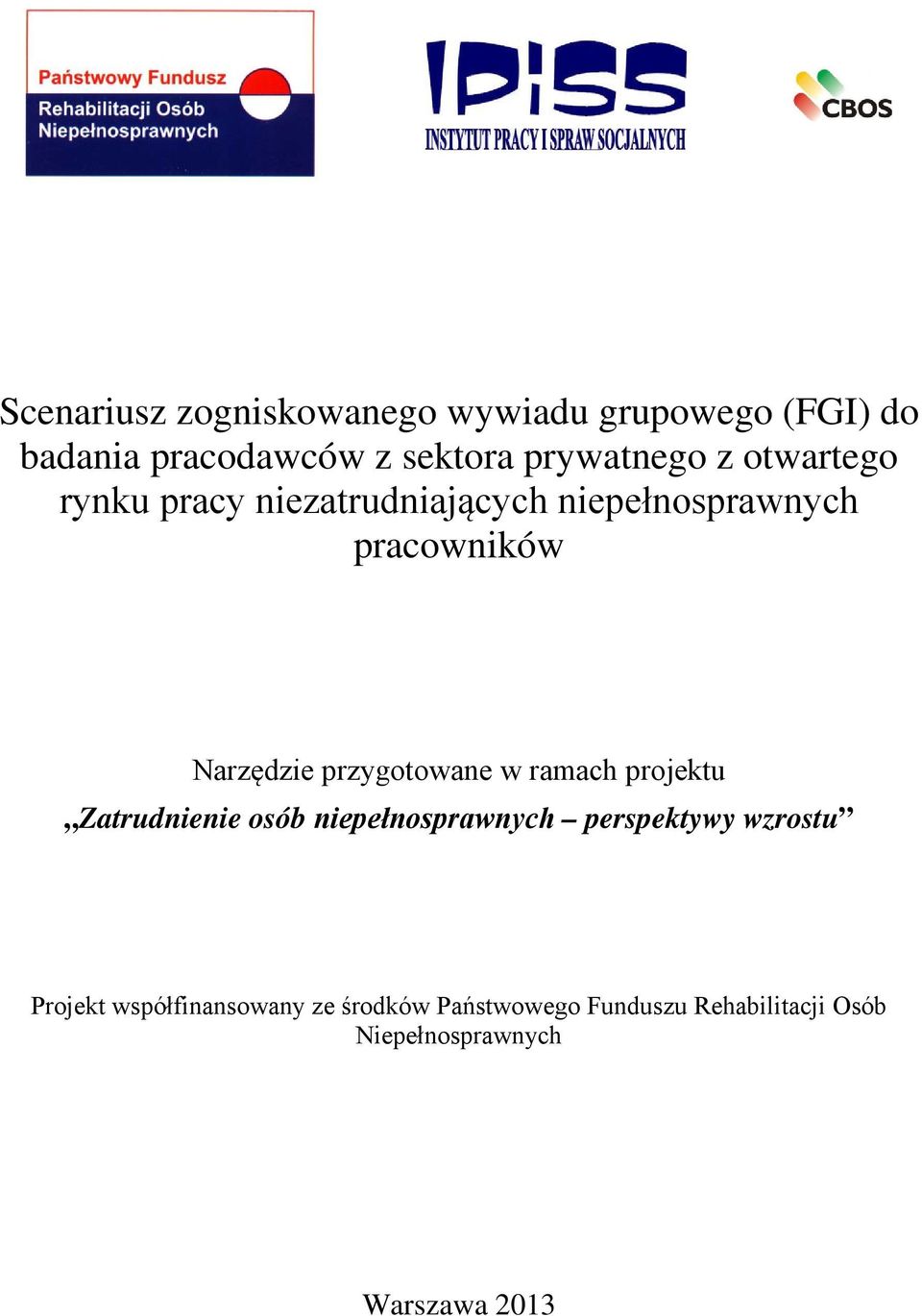 Państwowy Fundusz Rehabilitacji Osób Niepełnosprawnych

IPiSS
INSTYTUT PRACY I SPRAW SOCJALNYCH

CBOS

Scenariusz zogniskowanego wywiadu grupowego (FGI) do badania pracodawców z sektora prywatnego z otwartego rynku pracy niezatrudniających niepełnosprawnych pracowników

Narzędzie przygotowane w ramach projektu
„Zatrudnienie osób niepełnosprawnych – perspektywy wzrostu”

Projekt współfinansowany ze środków Państwowego Funduszu Rehabilitacji Osób Niepełnosprawnych

Warszawa 2013